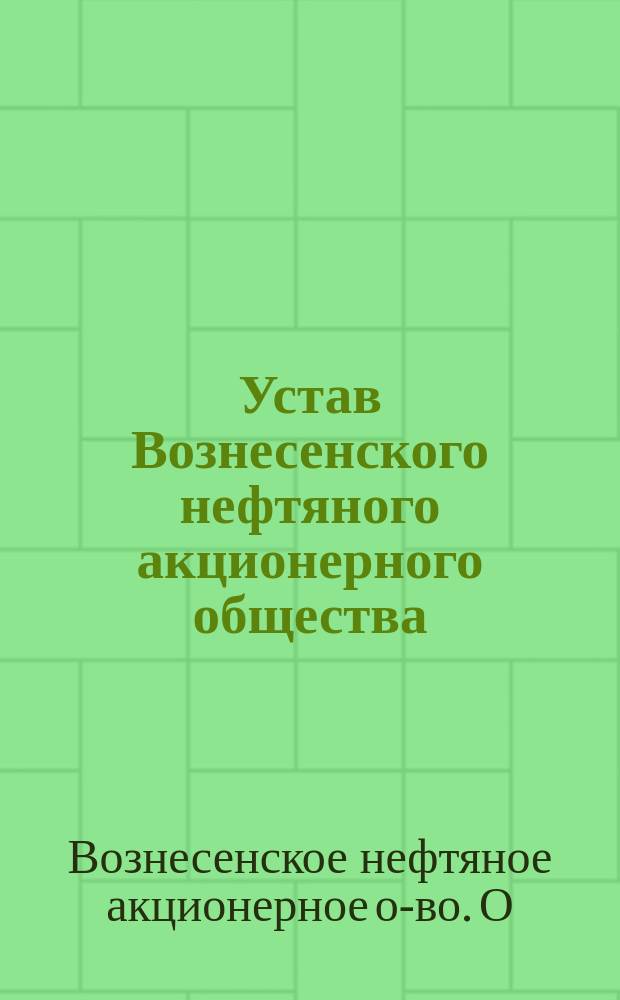 Устав Вознесенского нефтяного акционерного общества

Вознесенское нефтяное акционерное о-во. О